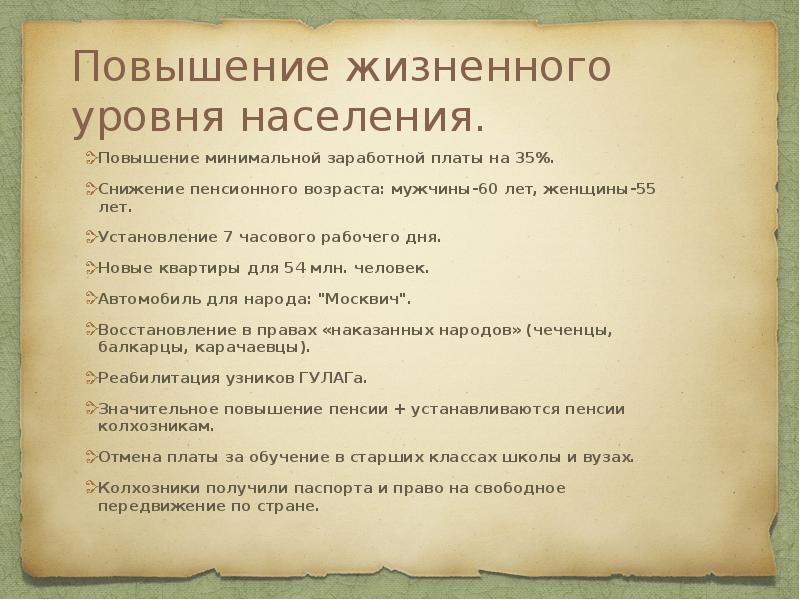 Повышение жизненного уровня населения.

Повышение минимальной заработной платы на 35%.

Снижение пенсионного возраста: мужчины-60 лет, женщины-55 лет.

Установление 7 часового рабочего дня.

Новые квартиры для 54 млн. человек.

Автомобиль для народа: "Москвич".

Восстановление в правах «наказанных народов» (чеченцы, балкарцы, карачаевцы).

Реабилитация узников ГУЛАГа.

Значительное повышение пенсии + устанавливаются пенсии колхозникам.

Отмена платы за обучение в старших классах школы и вузах.

Колхозники получили паспорта и право на свободное передвижение по стране.